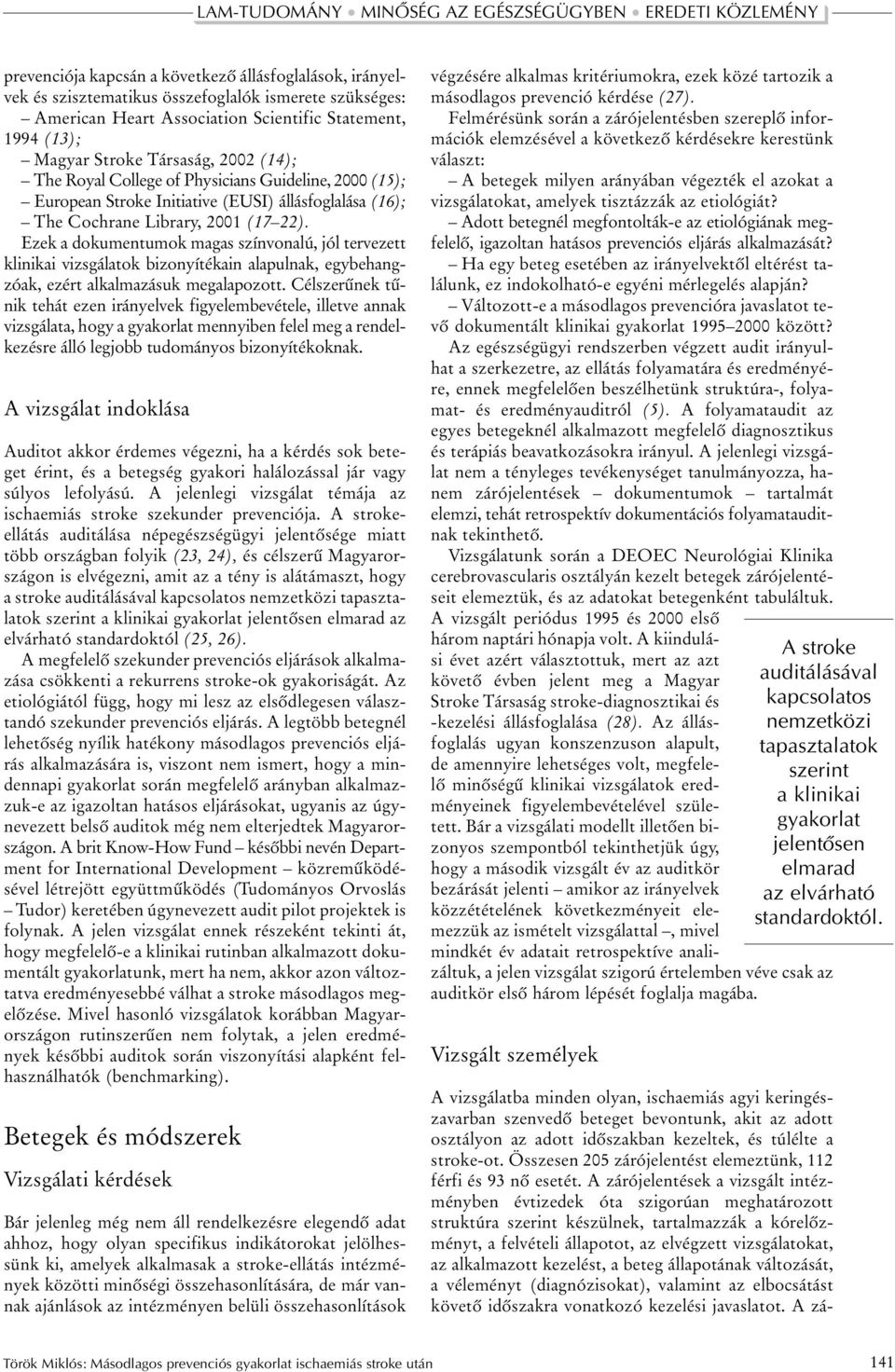 LAM-TUDOMÁNY • MINŐSÉG AZ EGÉSZSÉGÜGYBEN • EREDETI KÖZLEMÉNY

prevenciója kapcsán a következő állásfoglalások, irányelvek és szisztematikus összefoglalók ismerete szükséges:
– American Heart Association Scientific Statement, 1994 (13);
– Magyar Stroke Társaság, 2002 (14);
– The Royal College of Physicians Guideline, 2000 (15);
– European Stroke Initiative (EUSI) állásfoglalása (16);
– The Cochrane Library, 2001 (17–22).
Ezek a dokumentumok magas színvonalú, jól tervezett klinikai vizsgálatok bizonyítékain alapulnak, egybehangzóak, ezért alkalmazásuk megalapozott. Célszerűnek tűnik tehát ezen irányelvek figyelembevétele, illetve annak vizsgálata, hogy a gyakorlat mennyiben felel meg a rendelkezésre álló legjobb tudományos bizonyítékoknak.

A vizsgálat indoklása

Auditot akkor érdemes végezni, ha a kérdés sok beteget érint, és a betegség gyakori halálozással jár vagy súlyos lefolyású. A jelenlegi vizsgálat témája az ischaemiás stroke szekunder prevenciója. A stroke-ellátás auditálása népegészségügyi jelentősége miatt több országban folyik (23, 24), és célszerű Magyarországon is elvégezni, amit az a tény is alátámaszt, hogy a stroke auditálásával kapcsolatos nemzetközi tapasztalatok szerint a klinikai gyakorlat jelentősen elmarad az elvárható standardoktól (25, 26).
A megfelelő szekunder prevenciós eljárások alkalmazása csökkenti a rekurrens stroke-ok gyakoriságát. Az etiológiától függ, hogy mi lesz az elsődlegesen választandó szekunder prevenciós eljárás. A legtöbb betegnél lehetőség nyílik hatékony másodlagos prevenciós eljárás alkalmazására is, viszont nem ismert, hogy a mindennapi gyakorlat során megfelelő arányban alkalmazzuk-e az igazoltan hatásos eljárásokat, ugyanis az úgynevezett belső auditok még nem elterjedtek Magyarországon. A brit Know-How Fund – későbbi nevén Department for International Development – közreműködésével létrejött együttműködés (Tudományos Orvoslás – Tudor) keretében úgynevezett audit pilot projektek is folynak. A jelen vizsgálat ennek részeként tekinti át, hogy megfelelő-e a klinikai rutinban alkalmazott dokumentált gyakorlatunk, mert ha nem, akkor azon változtatva eredményesebbé válhat a stroke másodlagos megelőzése. Mivel hasonló vizsgálatok korábban Magyarországon rutinszerűen nem folytak, a jelen eredmények későbbi auditok során viszonyítási alapként felhasználhatók (benchmarking).

Betegek és módszerek

Vizsgálati kérdések

Bár jelenleg még nem áll rendelkezésre elegendő adat ahhoz, hogy olyan specifikus indikátorokat jelölhessünk ki, amelyek alkalmasak a stroke-ellátás intézmények közötti minőségi összehasonlítására, de már vannak ajánlások az intézményen belüli összehasonlítások végzésére alkalmas kritériumokra, ezek közé tartozik a másodlagos prevenció kérdése (27).
Felmérésünk során a zárójelentésben szereplő információk elemzésével a következő kérdésekre kerestünk választ:
– A betegek milyen arányában végezték el azokat a vizsgálatokat, amelyek tisztázzák az etiológiát?
– Adott betegnél megfontolták-e az etiológiának megfelelő, igazoltan hatásos prevenciós eljárás alkalmazását?
– Ha egy beteg esetében az irányelvektől eltérést találunk, ez indokolható-e egyéni mérlegelés alapján?
– Változott-e a másodlagos prevencióra javaslatot tevő dokumentált klinikai gyakorlat 1995–2000 között?
Az egészségügyi rendszerben végzett audit irányulhat a szerkezetre, az ellátás folyamatára és eredményére, ennek megfelelően beszélhetünk struktúra-, folyamat- és eredményauditról (5). A folyamataudit az egyes betegeknél alkalmazott megfelelő diagnosztikus és terápiás beavatkozásokra irányul. A jelenlegi vizsgálat nem a tényleges tevékenységet tanulmányozza, hanem zárójelentések – dokumentumok – tartalmát elemzi, tehát retrospektív dokumentációs folyamatauditnak tekinthető.
Vizsgálatunk során a DEOEC Neurológiai Klinika cerebrovascularis osztályán kezelt betegek zárójelentéseit elemeztük, és az adatokat betegenként tabuláltuk. A vizsgált periódus 1995 és 2000 első három naptári hónapja volt. A kiindulási évet azért választottuk, mert az azt követő évben jelent meg a Magyar Stroke Társaság stroke-diagnosztikai és -kezelési állásfoglalása (28). Az állásfoglalás ugyan konszenzuson alapult, de amennyire lehetséges volt, megfelelő minőségű klinikai vizsgálatok eredményeinek figyelembevételével született. Bár a vizsgálati modellt illetően bizonyos szempontból tekinthetjük úgy, hogy a második vizsgált év az auditkör bezárását jelenti – amikor az irányelvek közzétételének következményeit elemezzük az ismételt vizsgálattal –, mivel mindkét év adatait retrospektíve analizáltuk, a jelen vizsgálat szigorú értelemben véve csak az auditkör első három lépését foglalja magába.

A stroke auditálásával kapcsolatos nemzetközi tapasztalatok szerint a klinikai gyakorlat jelentősen elmarad az elvárható standardoktól.

Vizsgált személyek

A vizsgálatba minden olyan, ischaemiás agyi keringészavarban szenvedő beteget bevontunk, akit az adott osztályon az adott időszakban kezeltek, és túlélte a stroke-ot. Összesen 205 zárójelentést elemeztünk, 112 férfi és 93 nő esetét. A zárójelentések a vizsgált intézményben évtizedek óta szigorúan meghatározott struktúra szerint készülnek, tartalmazzák a kórelőzményt, a felvételi állapotot, az elvégzett vizsgálatokat, az alkalmazott kezelést, a beteg állapotának változását, a véleményt (diagnózisokat), valamint az elbocsátást követő időszakra vonatkozó kezelési javaslatot. A zá-

Török Miklós: Másodlagos prevenciós gyakorlat ischaemiás stroke után

141